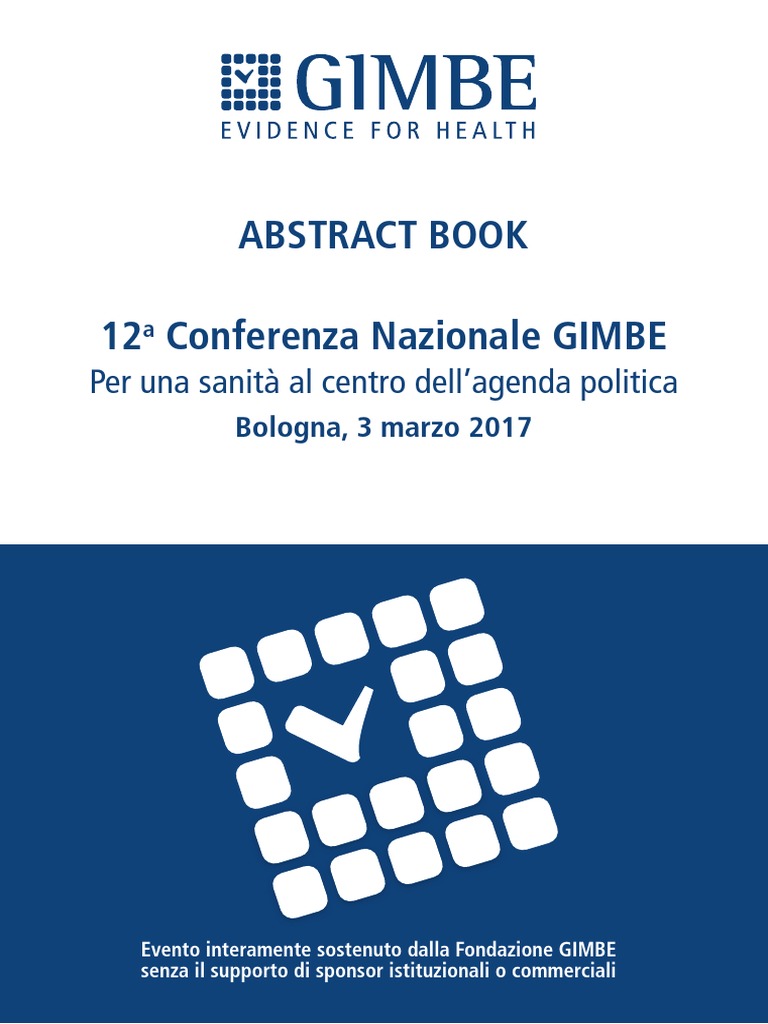 GIMBE
EVIDENCE FOR HEALTH

ABSTRACT BOOK

12ª Conferenza Nazionale GIMBE
Per una sanità al centro dell'agenda politica
Bologna, 3 marzo 2017

Evento interamente sostenuto dalla Fondazione GIMBE
senza il supporto di sponsor istituzionali o commerciali